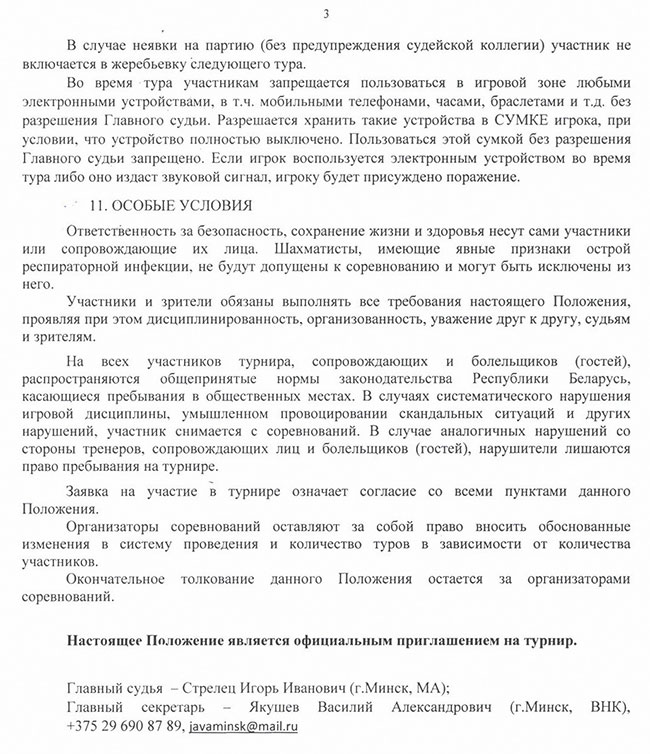 3

В случае неявки на партию (без предупреждения судейской коллегии) участник не включается в жеребьевку следующего тура.

Во время тура участникам запрещается пользоваться в игровой зоне любыми электронными устройствами, в т.ч. мобильными телефонами, часами, браслетами и т.д. без разрешения Главного судьи. Разрешается хранить такие устройства в СУМКЕ игрока, при условии, что устройство полностью выключено. Пользоваться этой сумкой без разрешения Главного судьи запрещено. Если игрок воспользуется электронным устройством во время тура либо оно издаст звуковой сигнал, игроку будет присуждено поражение.

11. ОСОБЫЕ УСЛОВИЯ

Ответственность за безопасность, сохранение жизни и здоровья несут сами участники или сопровождающие их лица. Шахматисты, имеющие явные признаки острой респираторной инфекции, не будут допущены к соревнованию и могут быть исключены из него.

Участники и зрители обязаны выполнять все требования настоящего Положения, проявляя при этом дисциплинированность, организованность, уважение друг к другу, судьям и зрителям.

На всех участников турнира, сопровождающих и болельщиков (гостей), распространяются общепринятые нормы законодательства Республики Беларусь, касающиеся пребывания в общественных местах. В случаях систематического нарушения игровой дисциплины, умышленном провоцировании скандальных ситуаций и других нарушений, участник снимается с соревнований. В случае аналогичных нарушений со стороны тренеров, сопровождающих лиц и болельщиков (гостей), нарушители лишаются право пребывания на турнире.

Заявка на участие в турнире означает согласие со всеми пунктами данного Положения.

Организаторы соревнований оставляют за собой право вносить обоснованные изменения в систему проведения и количество туров в зависимости от количества участников.

Окончательное толкование данного Положения остается за организаторами соревнований.

Настоящее Положение является официальным приглашением на турнир.

Главный судья – Стрелец Игорь Иванович (г.Минск, МА);
Главный секретарь – Якушев Василий Александрович (г.Минск, ВНК), +375 29 690 87 89, javaminsk@mail.ru